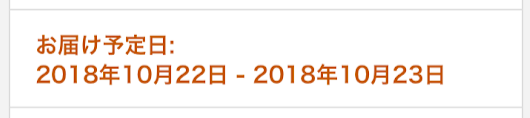 お届け予定日:
2018年10月22日 - 2018年10月23日